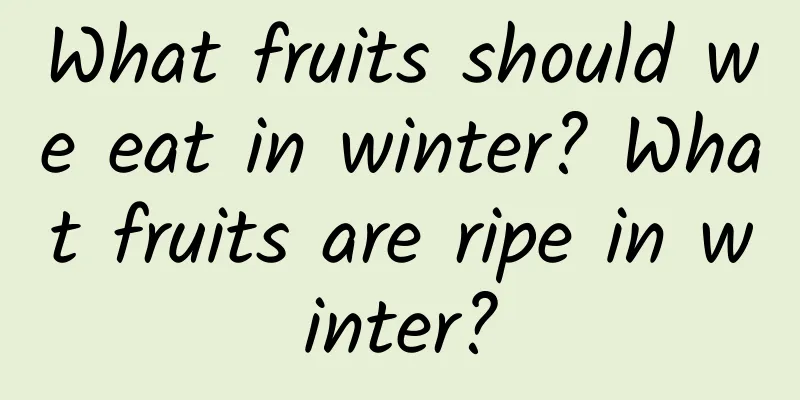 What fruits should we eat in winter? What fruits are ripe in winter?